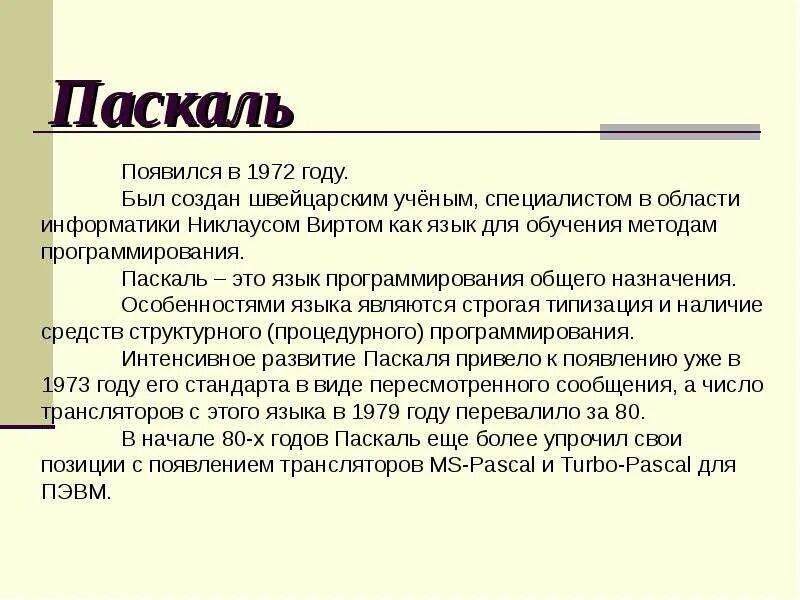 Паскаль

Появился в 1972 году.

Был создан швейцарским учёным, специалистом в области информатики Никлаусом Виртом как язык для обучения методам программирования.

Паскаль – это язык программирования общего назначения.

Особенностями языка являются строгая типизация и наличие средств структурного (процедурного) программирования.

Интенсивное развитие Паскаля привело к появлению уже в 1973 году его стандарта в виде пересмотренного сообщения, а число трансляторов с этого языка в 1979 году перевалило за 80.

В начале 80-х годов Паскаль еще более упрочил свои позиции с появлением трансляторов MS-Pascal и Turbo-Pascal для ПЭВМ.